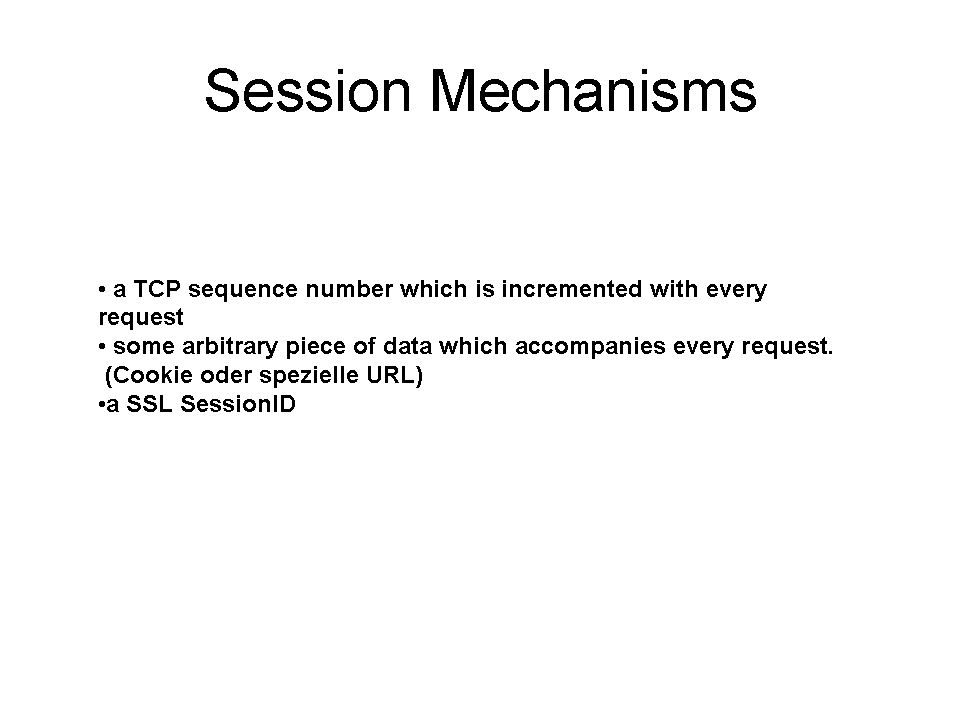 Session Mechanisms

• a TCP sequence number which is incremented with every request
• some arbitrary piece of data which accompanies every request. (Cookie oder spezielle URL)
•a SSL SessionID